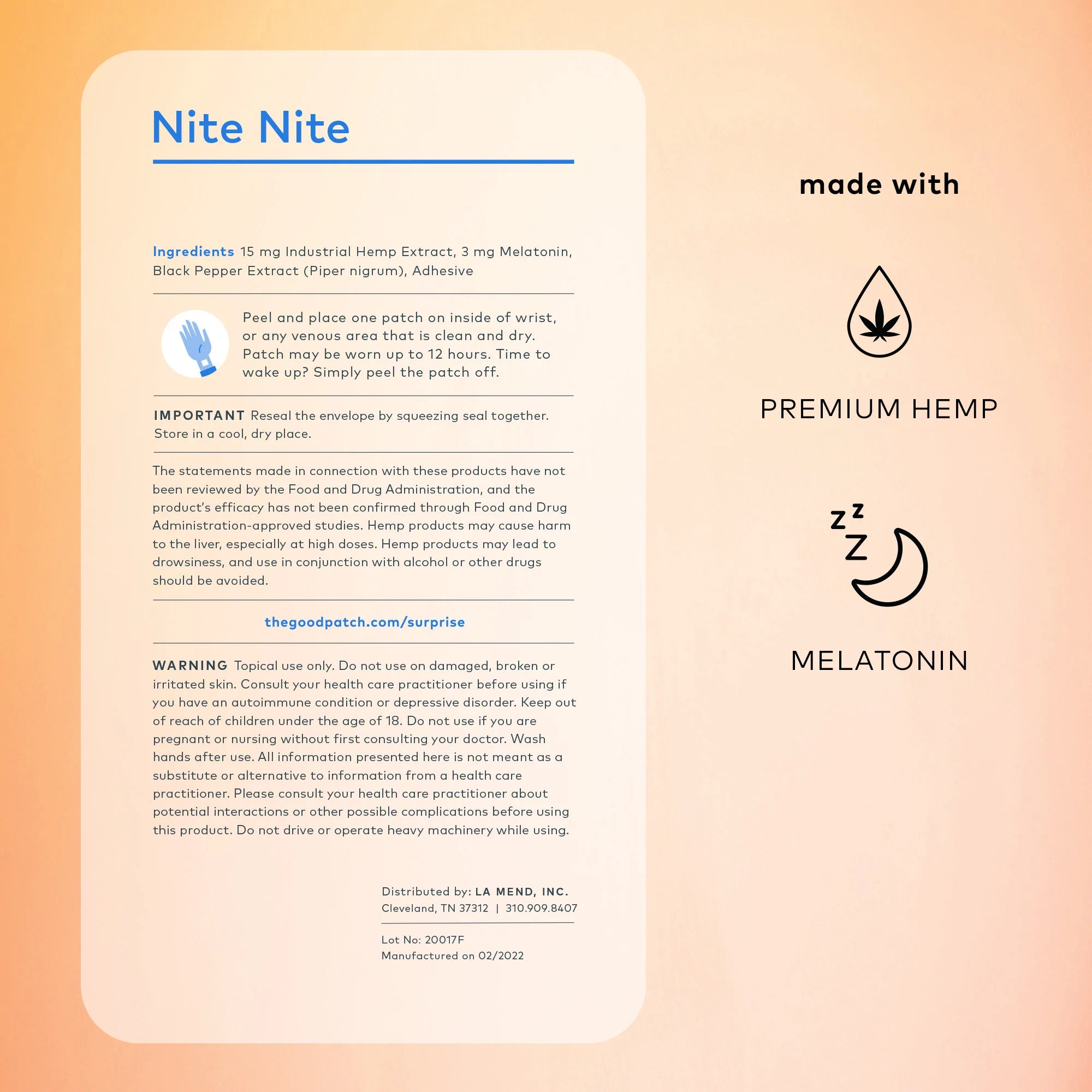 Nite Nite

Ingredients 15 mg Industrial Hemp Extract, 3 mg Melatonin, Black Pepper Extract (Piper nigrum), Adhesive

Peel and place one patch on inside of wrist, or any venous area that is clean and dry. Patch may be worn up to 12 hours. Time to wake up? Simply peel the patch off.

IMPORTANT Reseal the envelope by squeezing seal together. Store in a cool, dry place.

The statements made in connection with these products have not been reviewed by the Food and Drug Administration, and the product's efficacy has not been confirmed through Food and Drug Administration-approved studies. Hemp products may cause harm to the liver, especially at high doses. Hemp products may lead to drowsiness, and use in conjunction with alcohol or other drugs should be avoided.

thegoodpatch.com/surprise

WARNING Topical use only. Do not use on damaged, broken or irritated skin. Consult your health care practitioner before using if you have an autoimmune condition or depressive disorder. Keep out of reach of children under the age of 18. Do not use if you are pregnant or nursing without first consulting your doctor. Wash hands after use. All information presented here is not meant as a substitute or alternative to information from a health care practitioner. Please consult your health care practitioner about potential interactions or other possible complications before using this product. Do not drive or operate heavy machinery while using.

Distributed by: LA MEND, INC.
Cleveland, TN 37312 | 310.909.8407

Lot No: 20017F
Manufactured on 02/2022

made with

PREMIUM HEMP

MELATONIN